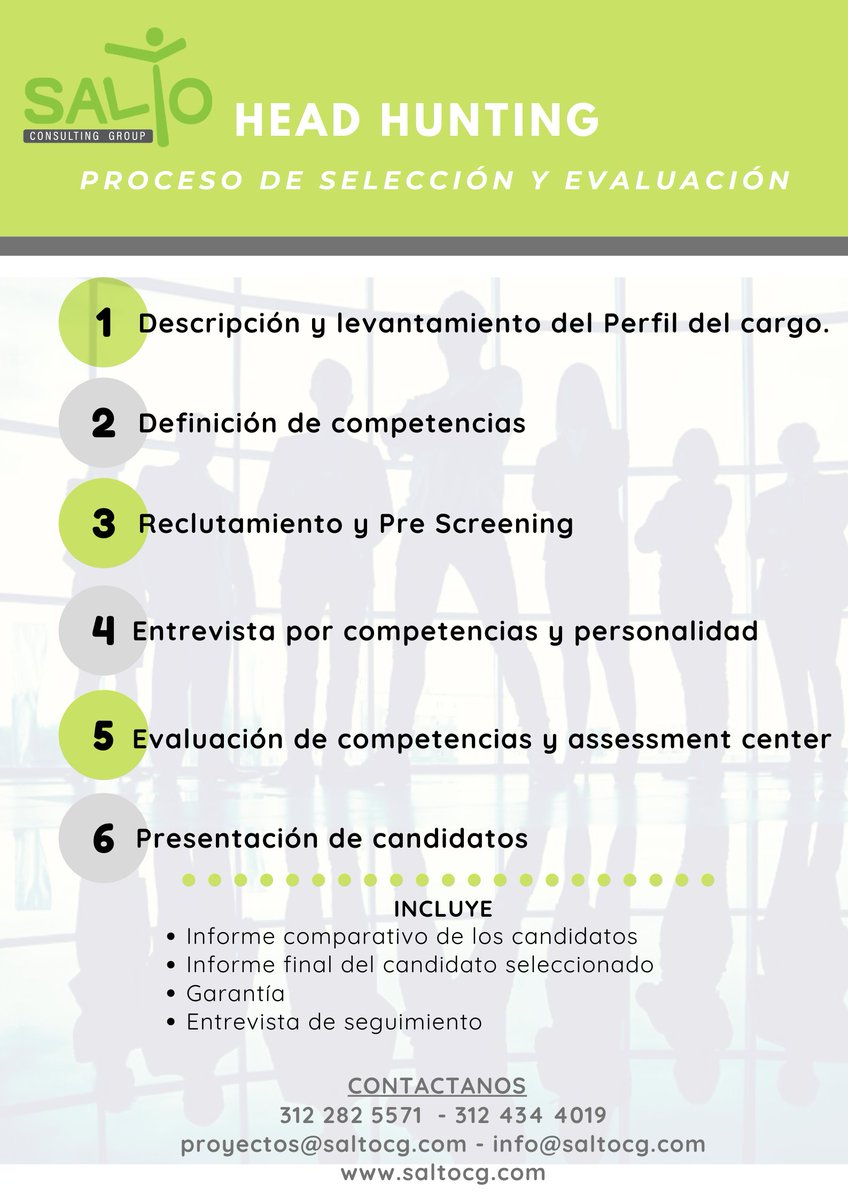 SALTO
CONSULTING GROUP

HEAD HUNTING

PROCESO DE SELECCIÓN Y EVALUACIÓN

1 Descripción y levantamiento del Perfil del cargo.

2 Definición de competencias

3 Reclutamiento y Pre Screening

4 Entrevista por competencias y personalidad

5 Evaluación de competencias y assessment center

6 Presentación de candidatos

INCLUYE
• Informe comparativo de los candidatos
• Informe final del candidato seleccionado
• Garantía
• Entrevista de seguimiento

CONTACTANOS
312 282 5571 - 312 434 4019
proyectos@saltocg.com - info@saltocg.com
www.saltocg.com